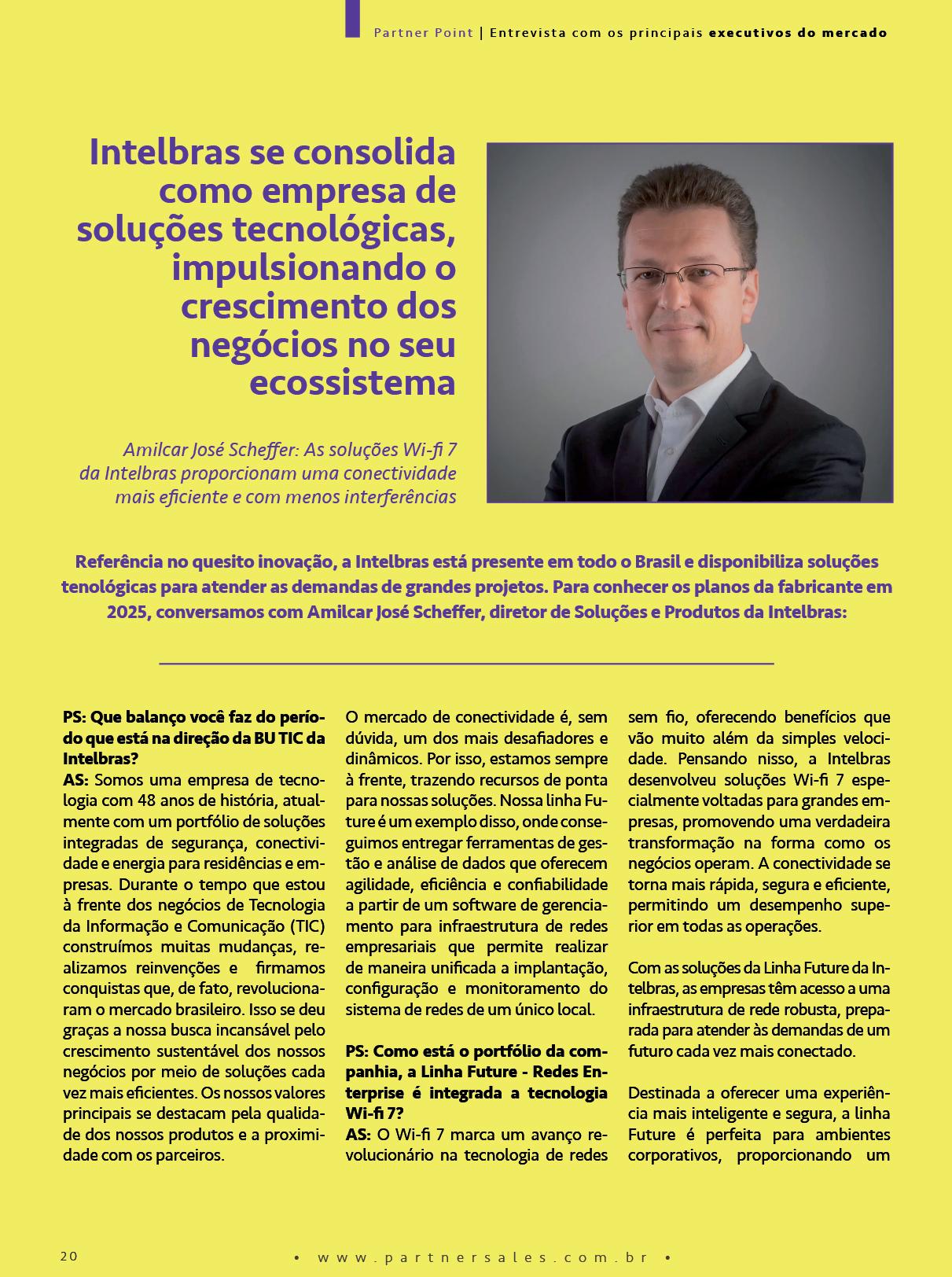 Partner Point | Entrevista com os principais executivos do mercado

Intelbras se consolida como empresa de soluções tecnológicas, impulsionando o crescimento dos negócios no seu ecossistema

Amilcar José Scheffer: As soluções Wi-fi 7 da Intelbras proporcionam uma conectividade mais eficiente e com menos interferências

Referência no quesito inovação, a Intelbras está presente em todo o Brasil e disponibiliza soluções tenológicas para atender as demandas de grandes projetos. Para conhecer os planos da fabricante em 2025, conversamos com Amilcar José Scheffer, diretor de Soluções e Produtos da Intelbras:

PS: Que balanço você faz do período que está na direção da BU TIC da Intelbras?
AS: Somos uma empresa de tecnologia com 48 anos de história, atualmente com um portfólio de soluções integradas de segurança, conectividade e energia para residências e empresas. Durante o tempo que estou à frente dos negócios de Tecnologia da Informação e Comunicação (TIC) construímos muitas mudanças, realizamos reinvenções e firmamos conquistas que, de fato, revolucionaram o mercado brasileiro. Isso se deu graças a nossa busca incansável pelo crescimento sustentável dos nossos negócios por meio de soluções cada vez mais eficientes. Os nossos valores principais se destacam pela qualidade dos nossos produtos e a proximidade com os parceiros.

O mercado de conectividade é, sem dúvida, um dos mais desafiadores e dinâmicos. Por isso, estamos sempre à frente, trazendo recursos de ponta para nossas soluções. Nossa linha Future é um exemplo disso, onde conseguimos entregar ferramentas de gestão e análise de dados que oferecem agilidade, eficiência e confiabilidade a partir de um software de gerenciamento para infraestrutura de redes empresariais que permite realizar de maneira unificada a implantação, configuração e monitoramento do sistema de redes de um único local.

PS: Como está o portfólio da companhia, a Linha Future - Redes Enterprise é integrada a tecnologia Wi-fi 7?
AS: O Wi-fi 7 marca um avanço revolucionário na tecnologia de redes sem fio, oferecendo benefícios que vão muito além da simples velocidade. Pensando nisso, a Intelbras desenvolveu soluções Wi-fi 7 especialmente voltadas para grandes empresas, promovendo uma verdadeira transformação na forma como os negócios operam. A conectividade se torna mais rápida, segura e eficiente, permitindo um desempenho superior em todas as operações.

Com as soluções da Linha Future da Intelbras, as empresas têm acesso a uma infraestrutura de rede robusta, preparada para atender às demandas de um futuro cada vez mais conectado.

Destinada a oferecer uma experiência mais inteligente e segura, a linha Future é perfeita para ambientes corporativos, proporcionando um

20 • www.partnersales.com.br •